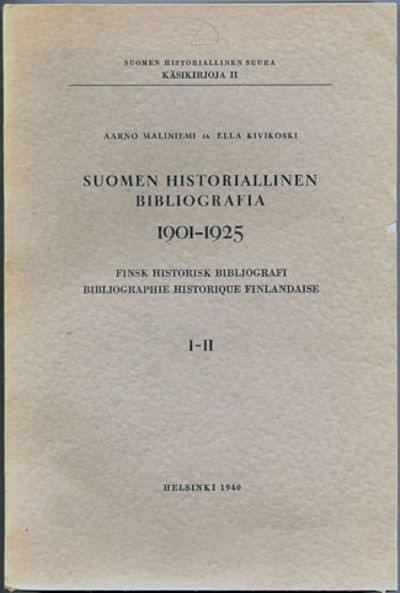 SUOMEN HISTORIALLINEN SEURA
KÄSIKIRJOJA II

AARNO MALINIEMI JA ELLA KIVIKOSKI

SUOMEN HISTORIALLINEN BIBLIOGRAFIA

1901-1925

FINSK HISTORISK BIBLIOGRAFI
BIBLIOGRAPHIE HISTORIQUE FINLANDAISE

I-II

HELSINKI 1940